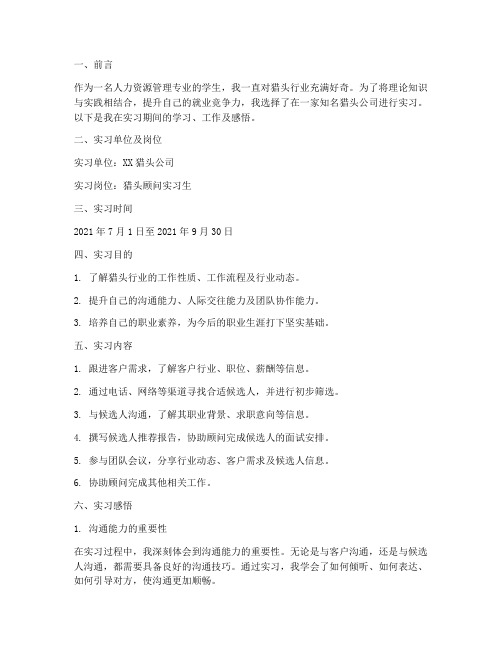 一、前言

作为一名人力资源管理专业的学生，我一直对猎头行业充满好奇。为了将理论知识与实践相结合，提升自己的就业竞争力，我选择了在一家知名猎头公司进行实习。以下是我在实习期间的学习、工作及感悟。

二、实习单位及岗位

实习单位：XX 猎头公司

实习岗位：猎头顾问实习生

三、实习时间

2021 年 7 月 1 日至 2021 年 9 月 30 日

四、实习目的

1. 了解猎头行业的工作性质、工作流程及行业动态。

2. 提升自己的沟通能力、人际交往能力及团队协作能力。

3. 培养自己的职业素养，为今后的职业生涯打下坚实基础。

五、实习内容

1. 跟进客户需求，了解客户行业、职位、薪酬等信息。

2. 通过电话、网络等渠道寻找合适候选人，并进行初步筛选。

3. 与候选人沟通，了解其职业背景、求职意向等信息。

4. 撰写候选人推荐报告，协助顾问完成候选人的面试安排。

5. 参与团队会议，分享行业动态、客户需求及候选人信息。

6. 协助顾问完成其他相关工作。

六、实习感悟

1. 沟通能力的重要性

在实习过程中，我深刻体会到沟通能力的重要性。无论是与客户沟通，还是与候选人沟通，都需要具备良好的沟通技巧。通过实习，我学会了如何倾听、如何表达、如何引导对方，使沟通更加顺畅。